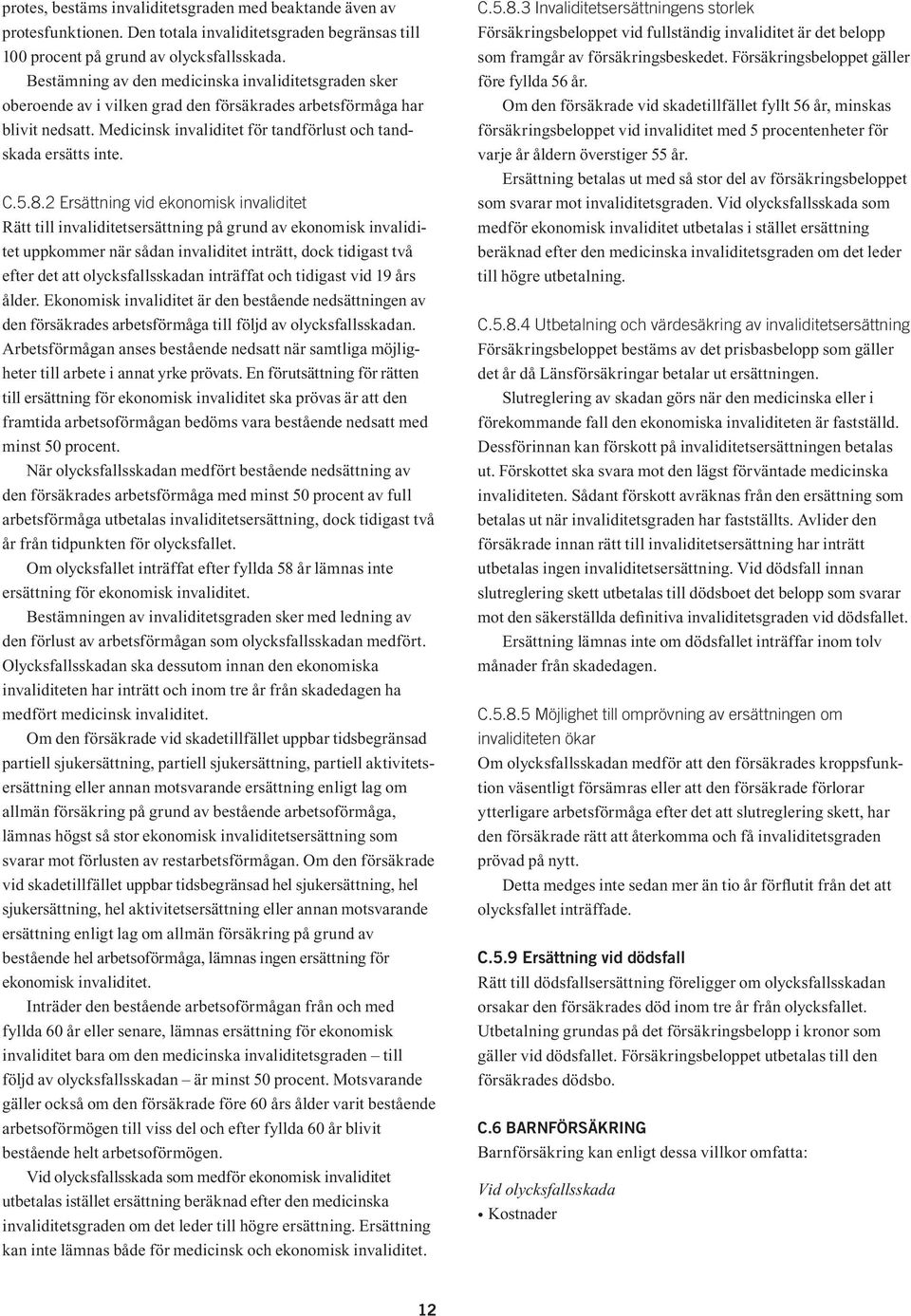 protes, bestäms invaliditetsgraden med beaktande även av protesfunktionen. Den totala invaliditetsgraden begränsas till 100 procent på grund av olycksfallsskada.

Bestämning av den medicinska invaliditetsgraden sker oberoende av i vilken grad den försäkrades arbetsförmåga har blivit nedsatt. Medicinsk invaliditet för tandförlust och tandskada ersätts inte.

C.5.8.2 Ersättning vid ekonomisk invaliditet
Rätt till invaliditetsersättning på grund av ekonomisk invaliditet uppkommer när sådan invaliditet inträtt, dock tidigast två efter det att olycksfallsskadan inträffat och tidigast vid 19 års ålder. Ekonomisk invaliditet är den bestående nedsättningen av den försäkrades arbetsförmåga till följd av olycksfallsskadan. Arbetsförmågan anses bestående nedsatt när samtliga möjligheter till arbete i annat yrke prövats. En förutsättning för rätten till ersättning för ekonomisk invaliditet ska prövas är att den framtida arbetsoförmågan bedöms vara bestående nedsatt med minst 50 procent.

När olycksfallsskadan medfört bestående nedsättning av den försäkrades arbetsförmåga med minst 50 procent av full arbetsförmåga utbetalas invaliditetsersättning, dock tidigast två år från tidpunkten för olycksfallet.

Om olycksfallet inträffat efter fyllda 58 år lämnas inte ersättning för ekonomisk invaliditet.

Bestämningen av invaliditetsgraden sker med ledning av den förlust av arbetsförmågan som olycksfallsskadan medfört. Olycksfallsskadan ska dessutom innan den ekonomiska invaliditeten har inträtt och inom tre år från skadedagen ha medfört medicinsk invaliditet.

Om den försäkrade vid skadetillfället uppbar tidsbegränsad partiell sjukersättning, partiell sjukersättning, partiell aktivitetsersättning eller annan motsvarande ersättning enligt lag om allmän försäkring på grund av bestående arbetsoförmåga, lämnas högst så stor ekonomisk invaliditetsersättning som svarar mot förlusten av restarbetsförmågan. Om den försäkrade vid skadetillfället uppbar tidsbegränsad hel sjukersättning, hel sjukersättning, hel aktivitetsersättning eller annan motsvarande ersättning enligt lag om allmän försäkring på grund av bestående hel arbetsoförmåga, lämnas ingen ersättning för ekonomisk invaliditet.

Inträder den bestående arbetsoförmågan från och med fyllda 60 år eller senare, lämnas ersättning för ekonomisk invaliditet bara om den medicinska invaliditetsgraden – till följd av olycksfallsskadan – är minst 50 procent. Motsvarande gäller också om den försäkrade före 60 års ålder varit bestående arbetsoförmögen till viss del och efter fyllda 60 år blivit bestående helt arbetsoförmögen.

Vid olycksfallsskada som medför ekonomisk invaliditet utbetalas istället ersättning beräknad efter den medicinska invaliditetsgraden om det leder till högre ersättning. Ersättning kan inte lämnas både för medicinsk och ekonomisk invaliditet.

C.5.8.3 Invaliditetsersättningens storlek
Försäkringsbeloppet vid fullständig invaliditet är det belopp som framgår av försäkringsbeskedet. Försäkringsbeloppet gäller före fyllda 56 år.

Om den försäkrade vid skadetillfället fyllt 56 år, minskas försäkringsbeloppet vid invaliditet med 5 procentenheter för varje år åldern överstiger 55 år.

Ersättning betalas ut med så stor del av försäkringsbeloppet som svarar mot invaliditetsgraden. Vid olycksfallsskada som medför ekonomisk invaliditet utbetalas i stället ersättning beräknad efter den medicinska invaliditetsgraden om det leder till högre utbetalning.

C.5.8.4 Utbetalning och värdesäkring av invaliditetsersättning
Försäkringsbeloppet bestäms av det prisbasbelopp som gäller det år då Länsförsäkringar betalar ut ersättningen.

Slutreglering av skadan görs när den medicinska eller i förekommande fall den ekonomiska invaliditeten är fastställd. Dessförinnan kan förskott på invaliditetsersättningen betalas ut. Förskottet ska svara mot den lägst förväntade medicinska invaliditeten. Sådant förskott avräknas från den ersättning som betalas ut när invaliditetsgraden har fastställts. Avlider den försäkrade innan rätt till invaliditetsersättning har inträtt utbetalas ingen invaliditetsersättning. Vid dödsfall innan slutreglering skett utbetalas till dödsboet det belopp som svarar mot den säkerställda definitiva invaliditetsgraden vid dödsfallet.

Ersättning lämnas inte om dödsfallet inträffar inom tolv månader från skadedagen.

C.5.8.5 Möjlighet till omprövning av ersättningen om invaliditeten ökar
Om olycksfallsskadan medför att den försäkrades kroppsfunktion väsentligt försämras eller att den försäkrade förlorar ytterligare arbetsförmåga efter det att slutreglering skett, har den försäkrade rätt att återkomma och få invaliditetsgraden prövad på nytt.

Detta medges inte sedan mer än tio år förflutit från det att olycksfallet inträffade.

C.5.9 Ersättning vid dödsfall
Rätt till dödsfallsersättning föreligger om olycksfallsskadan orsakar den försäkrades död inom tre år från olycksfallet. Utbetalning grundas på det försäkringsbelopp i kronor som gäller vid dödsfallet. Försäkringsbeloppet utbetalas till den försäkrades dödsbo.

C.6 BARNFÖRSÄKRING
Barnförsäkring kan enligt dessa villkor omfatta:

Vid olycksfallsskada
• Kostnader

12